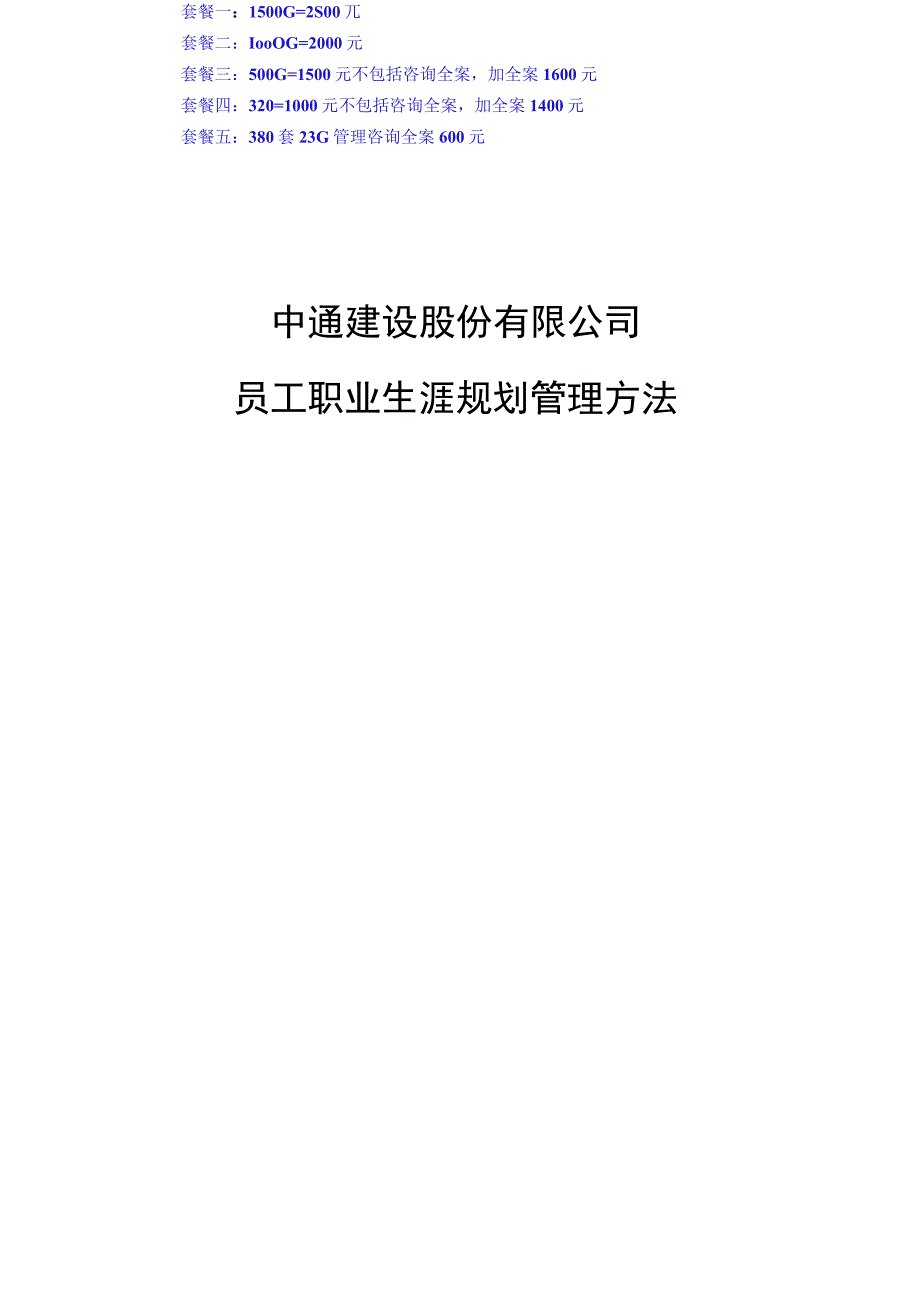 套餐一：1500G=2S00 兀
套餐二：IooOG=2000 元
套餐三：500G=1500 元不包括咨询全案，加全案 1600 元
套餐四：320=1000 元不包括咨询全案，加全案 1400 元
套餐五：380 套 23G 管理咨询全案 600 元

中通建设股份有限公司

员工职业生涯规划管理方法